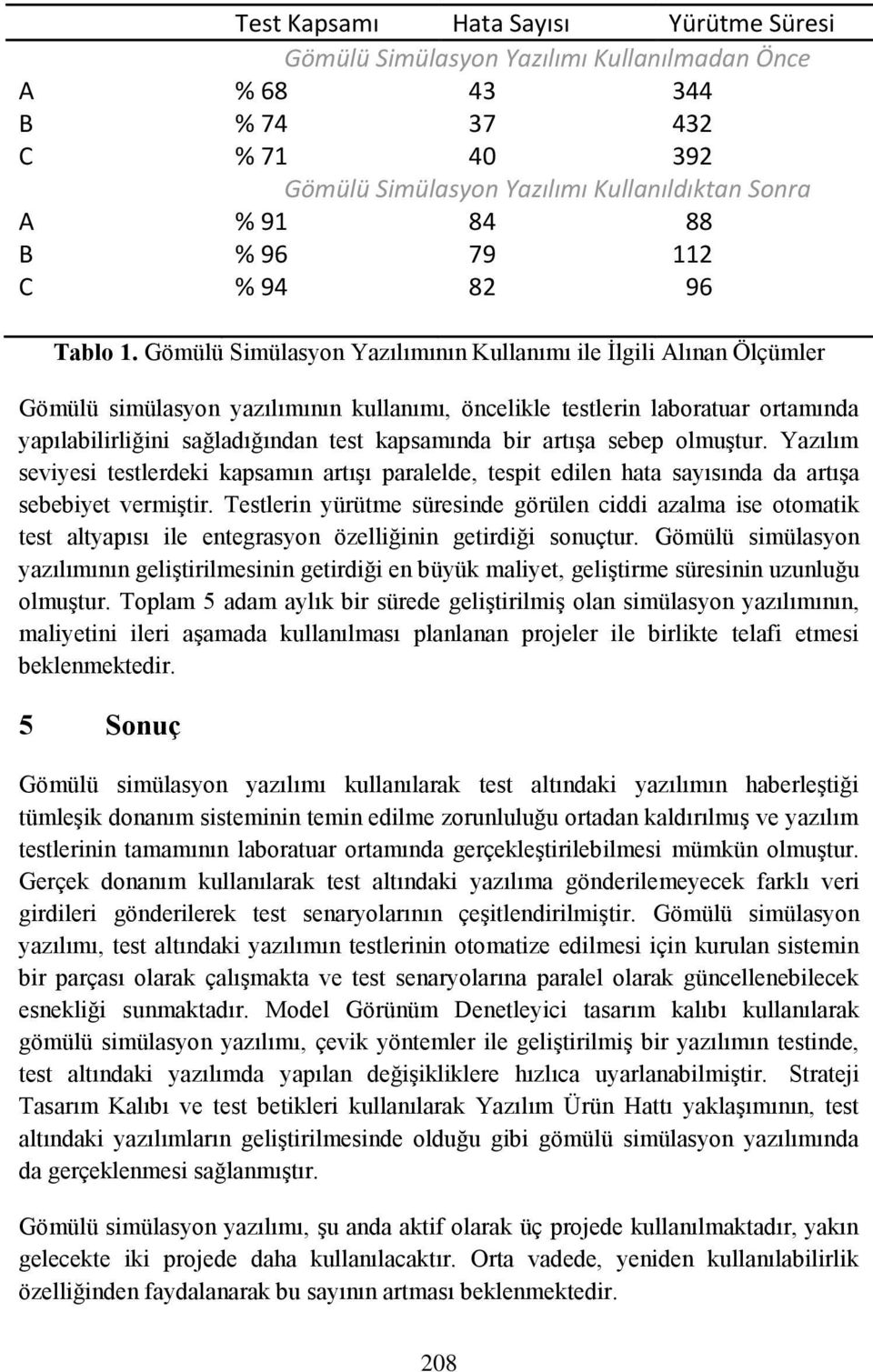 |   | Test Kapsamı | Hata Sayısı | Yürütme Süresi |
|---|---|---|---|
|   | Gömülü Simülasyon Yazılımı Kullanılmadan Önce | | |
| A | % 68 | 43 | 344 |
| B | % 74 | 37 | 432 |
| C | % 71 | 40 | 392 |
|   | Gömülü Simülasyon Yazılımı Kullanıldıktan Sonra | | |
| A | % 91 | 84 | 88 |
| B | % 96 | 79 | 112 |
| C | % 94 | 82 | 96 |

Tablo 1. Gömülü Simülasyon Yazılımının Kullanımı ile İlgili Alınan Ölçümler

Gömülü simülasyon yazılımının kullanımı, öncelikle testlerin laboratuar ortamında yapılabilirliğini sağladığından test kapsamında bir artışa sebep olmuştur. Yazılım seviyesi testlerdeki kapsamın artışı paralelde, tespit edilen hata sayısında da artışa sebebiyet vermiştir. Testlerin yürütme süresinde görülen ciddi azalma ise otomatik test altyapısı ile entegrasyon özelliğinin getirdiği sonuçtur. Gömülü simülasyon yazılımının geliştirilmesinin getirdiği en büyük maliyet, geliştirme süresinin uzunluğu olmuştur. Toplam 5 adam aylık bir sürede geliştirilmiş olan simülasyon yazılımının, maliyetini ileri aşamada kullanılması planlanan projeler ile birlikte telafi etmesi beklenmektedir.

5 Sonuç

Gömülü simülasyon yazılımı kullanılarak test altındaki yazılımın haberleştiği tümleşik donanım sisteminin temin edilme zorunluluğu ortadan kaldırılmış ve yazılım testlerinin tamamının laboratuar ortamında gerçekleştirilebilmesi mümkün olmuştur. Gerçek donanım kullanılarak test altındaki yazılıma gönderilemeyecek farklı veri girdileri gönderilerek test senaryolarının çeşitlendirilmiştir. Gömülü simülasyon yazılımı, test altındaki yazılımın testlerinin otomatize edilmesi için kurulan sistemin bir parçası olarak çalışmakta ve test senaryolarına paralel olarak güncellenebilecek esnekliği sunmaktadır. Model Görünüm Denetleyici tasarım kalıbı kullanılarak gömülü simülasyon yazılımı, çevik yöntemler ile geliştirilmiş bir yazılımın testinde, test altındaki yazılımda yapılan değişikliklere hızlıca uyarlanabilmiştir. Strateji Tasarım Kalıbı ve test betikleri kullanılarak Yazılım Ürün Hattı yaklaşımının, test altındaki yazılımların geliştirilmesinde olduğu gibi gömülü simülasyon yazılımında da gerçeklenmesi sağlanmıştır.

Gömülü simülasyon yazılımı, şu anda aktif olarak üç projede kullanılmaktadır, yakın gelecekte iki projede daha kullanılacaktır. Orta vadede, yeniden kullanılabilirlik özelliğinden faydalanarak bu sayının artması beklenmektedir.

208